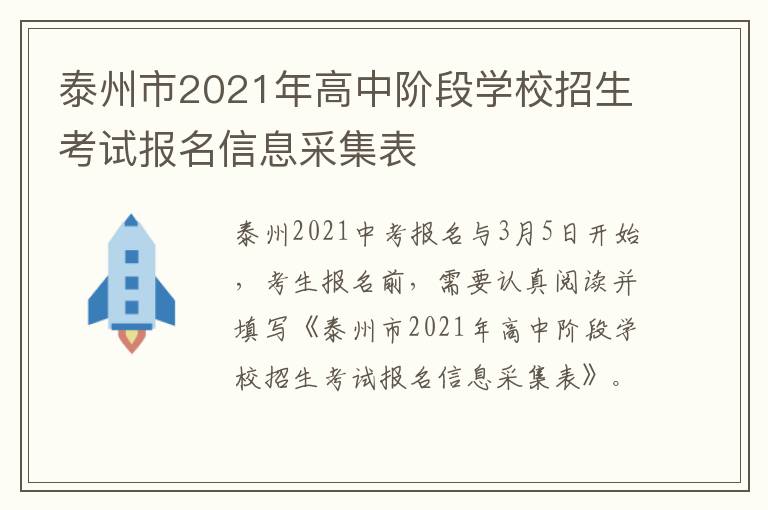 泰州市2021年高中阶段学校招生考试报名信息采集表

泰州2021中考报名与3月5日开始，考生报名前，需要认真阅读并填写《泰州市2021年高中阶段学校招生考试报名信息采集表》。